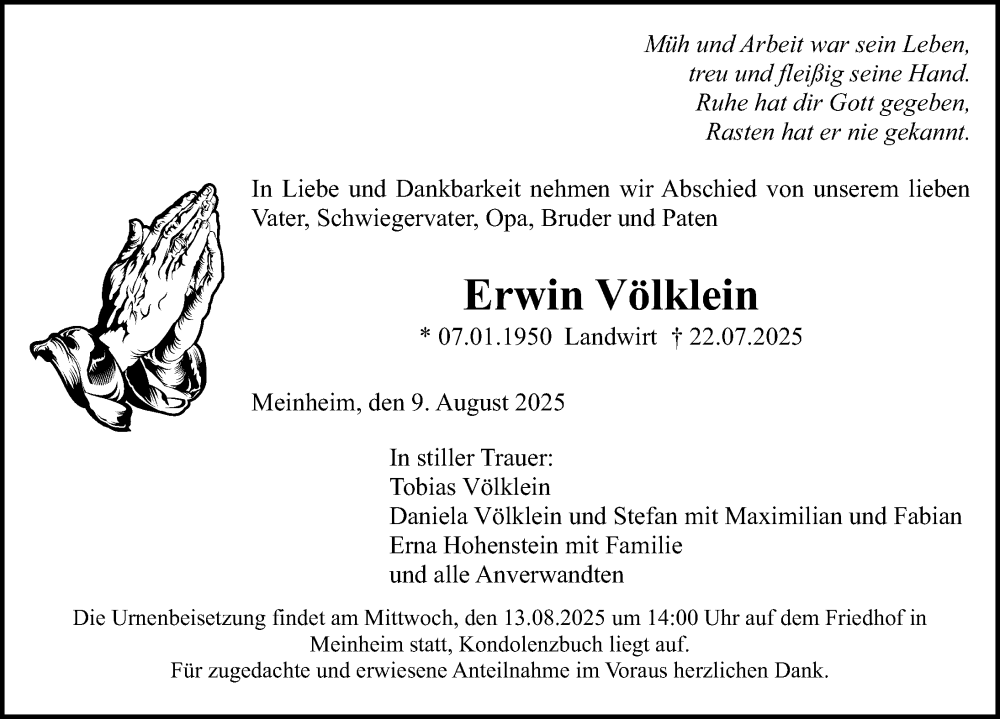 Müh und Arbeit war sein Leben,
treu und fleißig seine Hand.
Ruhe hat dir Gott gegeben,
Rasten hat er nie gekannt.

In Liebe und Dankbarkeit nehmen wir Abschied von unserem lieben Vater, Schwiegervater, Opa, Bruder und Paten

Erwin Völklein

* 07.01.1950 Landwirt † 22.07.2025

Meinheim, den 9. August 2025

In stiller Trauer:
Tobias Völklein
Daniela Völklein und Stefan mit Maximilian und Fabian
Erna Hohenstein mit Familie
und alle Anverwandten

Die Urnenbeisetzung findet am Mittwoch, den 13.08.2025 um 14:00 Uhr auf dem Friedhof in Meinheim statt, Kondolenzbuch liegt auf.
Für zugedachte und erwiesene Anteilnahme im Voraus herzlichen Dank.